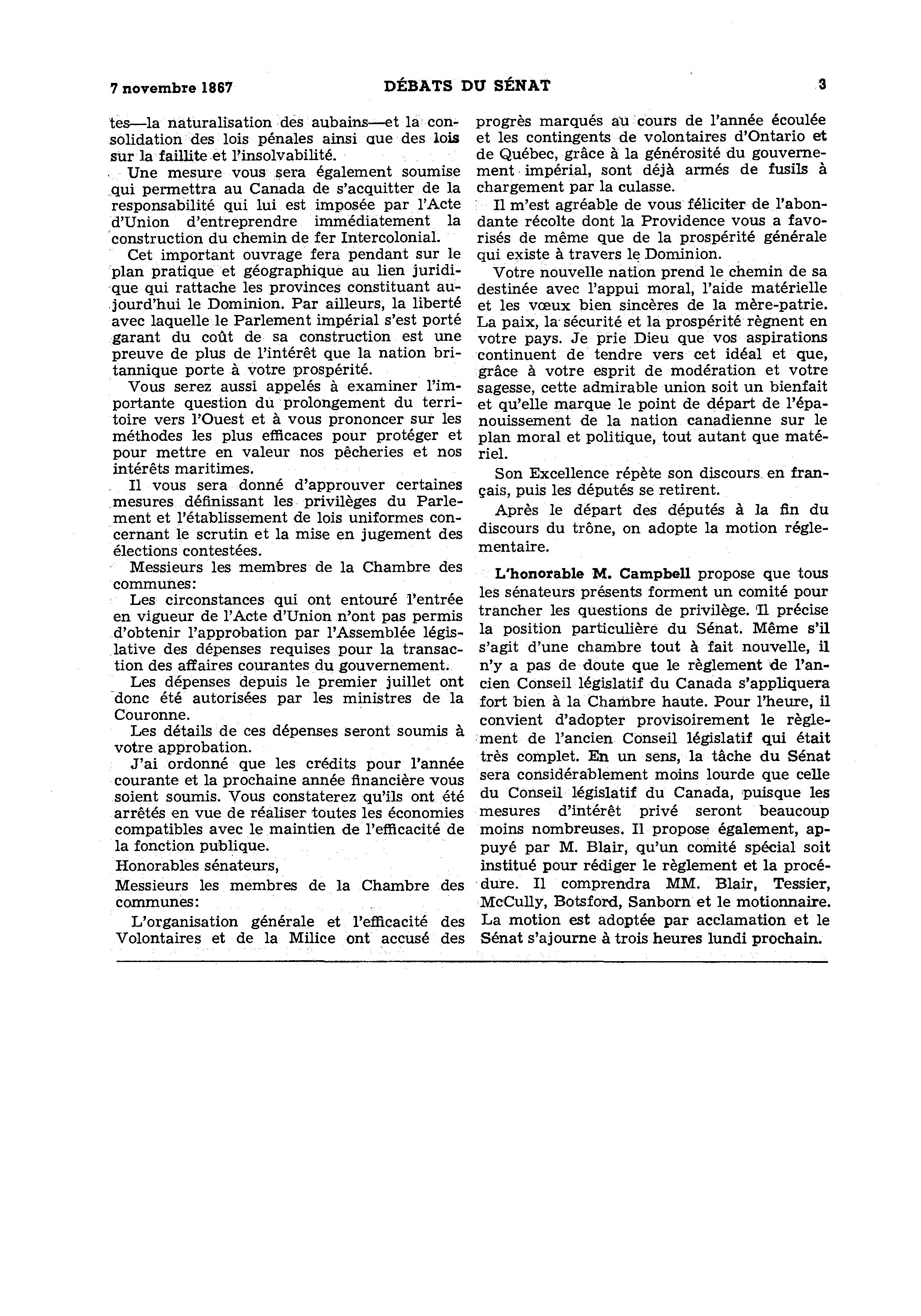 7 novembre 1867 DÉBATS DU SÉNAT 3

tes—la naturalisation des aubains—et la consolidation des lois pénales ainsi que des lois sur la faillite et l'insolvabilité.

Une mesure vous sera également soumise qui permettra au Canada de s'acquitter de la responsabilité qui lui est imposée par l'Acte d'Union d'entreprendre immédiatement la construction du chemin de fer Intercolonial.

Cet important ouvrage fera pendant sur le plan pratique et géographique au lien juridique qui rattache les provinces constituant aujourd'hui le Dominion. Par ailleurs, la liberté avec laquelle le Parlement impérial s'est porté garant du coût de sa construction est une preuve de plus de l'intérêt que la nation britannique porte à votre prospérité.

Vous serez aussi appelés à examiner l'importante question du prolongement du territoire vers l'Ouest et à vous prononcer sur les méthodes les plus efficaces pour protéger et pour mettre en valeur nos pêcheries et nos intérêts maritimes.

Il vous sera donné d'approuver certaines mesures définissant les privilèges du Parlement et l'établissement de lois uniformes concernant le scrutin et la mise en jugement des élections contestées.

Messieurs les membres de la Chambre des communes:

Les circonstances qui ont entouré l'entrée en vigueur de l'Acte d'Union n'ont pas permis d'obtenir l'approbation par l'Assemblée législative des dépenses requises pour la transaction des affaires courantes du gouvernement.

Les dépenses depuis le premier juillet ont donc été autorisées par les ministres de la Couronne.

Les détails de ces dépenses seront soumis à votre approbation.

J'ai ordonné que les crédits pour l'année courante et la prochaine année financière vous soient soumis. Vous constaterez qu'ils ont été arrêtés en vue de réaliser toutes les économies compatibles avec le maintien de l'efficacité de la fonction publique.

Honorables sénateurs,

Messieurs les membres de la Chambre des communes:

L'organisation générale et l'efficacité des Volontaires et de la Milice ont accusé des progrès marqués au cours de l'année écoulée et les contingents de volontaires d'Ontario et de Québec, grâce à la générosité du gouvernement impérial, sont déjà armés de fusils à chargement par la culasse.

Il m'est agréable de vous féliciter de l'abondante récolte dont la Providence vous a favorisés de même que de la prospérité générale qui existe à travers le Dominion.

Votre nouvelle nation prend le chemin de sa destinée avec l'appui moral, l'aide matérielle et les vœux bien sincères de la mère-patrie. La paix, la sécurité et la prospérité règnent en votre pays. Je prie Dieu que vos aspirations continuent de tendre vers cet idéal et que, grâce à votre esprit de modération et votre sagesse, cette admirable union soit un bienfait et qu'elle marque le point de départ de l'épanouissement de la nation canadienne sur le plan moral et politique, tout autant que matériel.

Son Excellence répète son discours en français, puis les députés se retirent.

Après le départ des députés à la fin du discours du trône, on adopte la motion réglementaire.

L'honorable M. Campbell propose que tous les sénateurs présents forment un comité pour trancher les questions de privilège. Il précise la position particulière du Sénat. Même s'il s'agit d'une chambre tout à fait nouvelle, il n'y a pas de doute que le règlement de l'ancien Conseil législatif du Canada s'appliquera fort bien à la Chambre haute. Pour l'heure, il convient d'adopter provisoirement le règlement de l'ancien Conseil législatif qui était très complet. En un sens, la tâche du Sénat sera considérablement moins lourde que celle du Conseil législatif du Canada, puisque les mesures d'intérêt privé seront beaucoup moins nombreuses. Il propose également, appuyé par M. Blair, qu'un comité spécial soit institué pour rédiger le règlement et la procédure. Il comprendra MM. Blair, Tessier, McCully, Botsford, Sanborn et le motionnaire. La motion est adoptée par acclamation et le Sénat s'ajourne à trois heures lundi prochain.